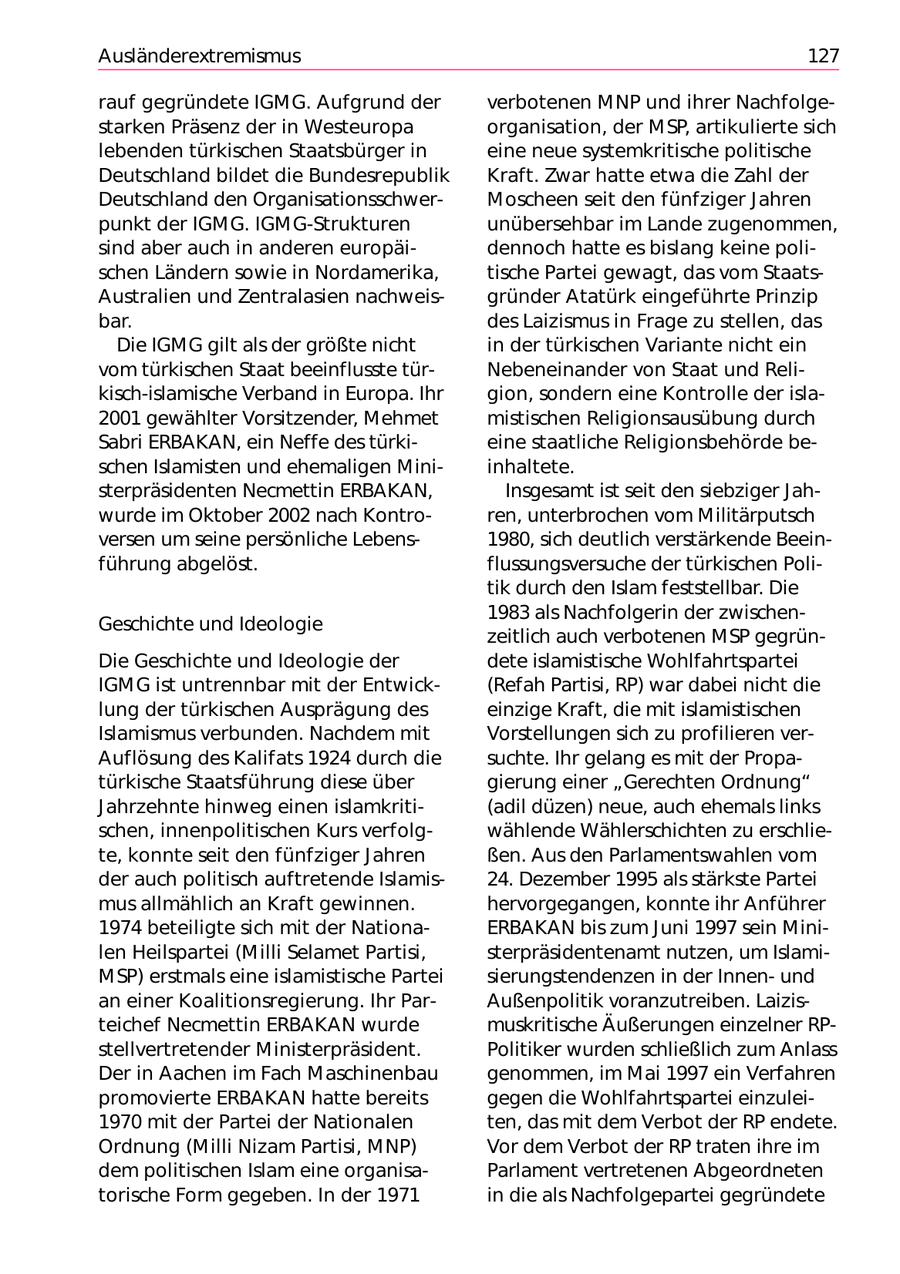 Ausländerextremismus 127

rauf gegründete IGMG. Aufgrund der starken Präsenz der in Westeuropa lebenden türkischen Staatsbürger in Deutschland bildet die Bundesrepublik Deutschland den Organisationsschwerpunkt der IGMG. IGMG-Strukturen sind aber auch in anderen europäischen Ländern sowie in Nordamerika, Australien und Zentralasien nachweisbar.

Die IGMG gilt als der größte nicht vom türkischen Staat beeinflusste türkisch-islamische Verband in Europa. Ihr 2001 gewählter Vorsitzender, Mehmet Sabri ERBAKAN, ein Neffe des türkischen Islamisten und ehemaligen Ministerpräsidenten Necmettin ERBAKAN, wurde im Oktober 2002 nach Kontroversen um seine persönliche Lebensführung abgelöst.

Geschichte und Ideologie

Die Geschichte und Ideologie der IGMG ist untrennbar mit der Entwicklung der türkischen Ausprägung des Islamismus verbunden. Nachdem mit Auflösung des Kalifats 1924 durch die türkische Staatsführung diese über Jahrzehnte hinweg einen islamkritischen, innenpolitischen Kurs verfolgte, konnte seit den fünfziger Jahren der auch politisch auftretende Islamismus allmählich an Kraft gewinnen. 1974 beteiligte sich mit der Nationalen Heilspartei (Milli Selamet Partisi, MSP) erstmals eine islamistische Partei an einer Koalitionsregierung. Ihr Parteichef Necmettin ERBAKAN wurde stellvertretender Ministerpräsident. Der in Aachen im Fach Maschinenbau promovierte ERBAKAN hatte bereits 1970 mit der Partei der Nationalen Ordnung (Milli Nizam Partisi, MNP) dem politischen Islam eine organisatorische Form gegeben. In der 1971 verbotenen MNP und ihrer Nachfolgeorganisation, der MSP, artikulierte sich eine neue systemkritische politische Kraft. Zwar hatte etwa die Zahl der Moscheen seit den fünfziger Jahren unübersehbar im Lande zugenommen, dennoch hatte es bislang keine politische Partei gewagt, das vom Staatsgründer Atatürk eingeführte Prinzip des Laizismus in Frage zu stellen, das in der türkischen Variante nicht ein Nebeneinander von Staat und Religion, sondern eine Kontrolle der islamistischen Religionsausübung durch eine staatliche Religionsbehörde beinhaltete.

Insgesamt ist seit den siebziger Jahren, unterbrochen vom Militärputsch 1980, sich deutlich verstärkende Beeinflussungsversuche der türkischen Politik durch den Islam feststellbar. Die 1983 als Nachfolgerin der zwischenzeitlich auch verbotenen MSP gegründete islamistische Wohlfahrtspartei (Refah Partisi, RP) war dabei nicht die einzige Kraft, die mit islamistischen Vorstellungen sich zu profilieren versuchte. Ihr gelang es mit der Propagierung einer „Gerechten Ordnung“ (adil düzen) neue, auch ehemals links wählende Wählerschichten zu erschließen. Aus den Parlamentswahlen vom 24. Dezember 1995 als stärkste Partei hervorgegangen, konnte ihr Anführer ERBAKAN bis zum Juni 1997 sein Ministerpräsidentenamt nutzen, um Islamisierungstendenzen in der Innen- und Außenpolitik voranzutreiben. Laizismuskritische Äußerungen einzelner RP-Politiker wurden schließlich zum Anlass genommen, im Mai 1997 ein Verfahren gegen die Wohlfahrtspartei einzuleiten, das mit dem Verbot der RP endete. Vor dem Verbot der RP traten ihre im Parlament vertretenen Abgeordneten in die als Nachfolgepartei gegründete